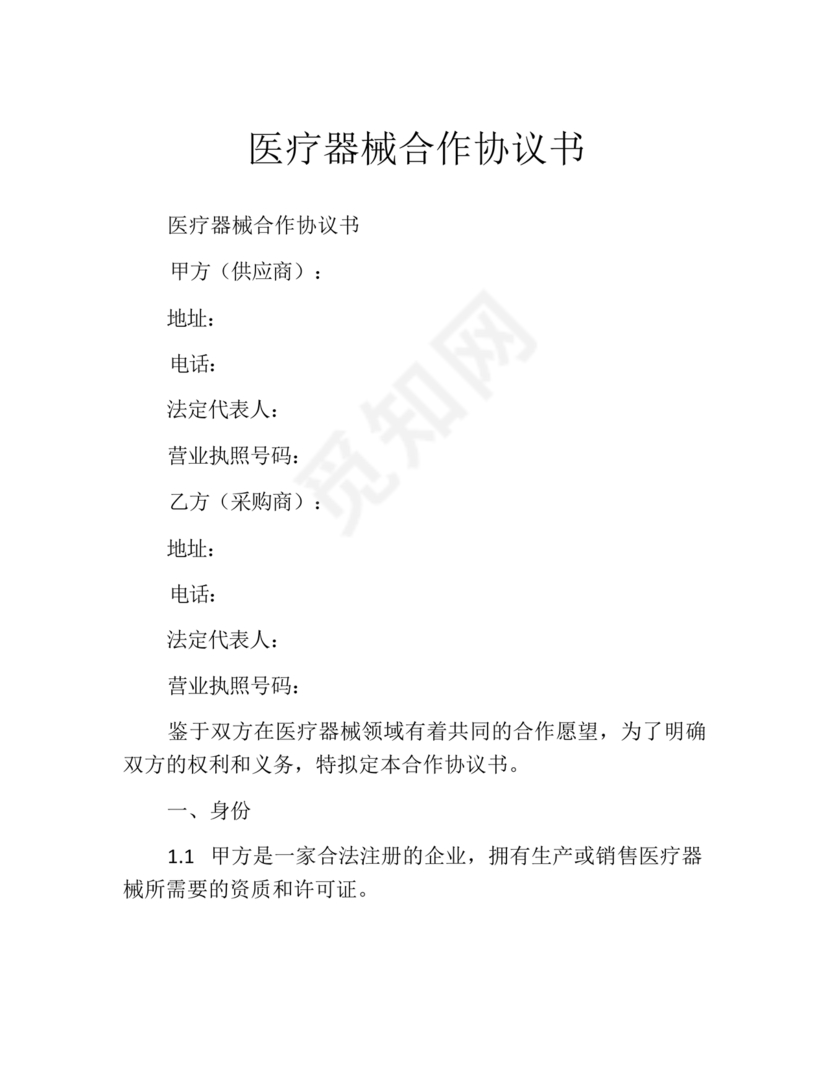 医疗器械合作协议书

医疗器械合作协议书

甲方（供应商）：

地址：

电话：

法定代表人：

营业执照号码：

乙方（采购商）：

地址：

电话：

法定代表人：

营业执照号码：

鉴于双方在医疗器械领域有着共同的合作愿望，为了明确双方的权利和义务，特拟定本合作协议书。

一、身份

1.1 甲方是一家合法注册的企业，拥有生产或销售医疗器械所需要的资质和许可证。

觅知网